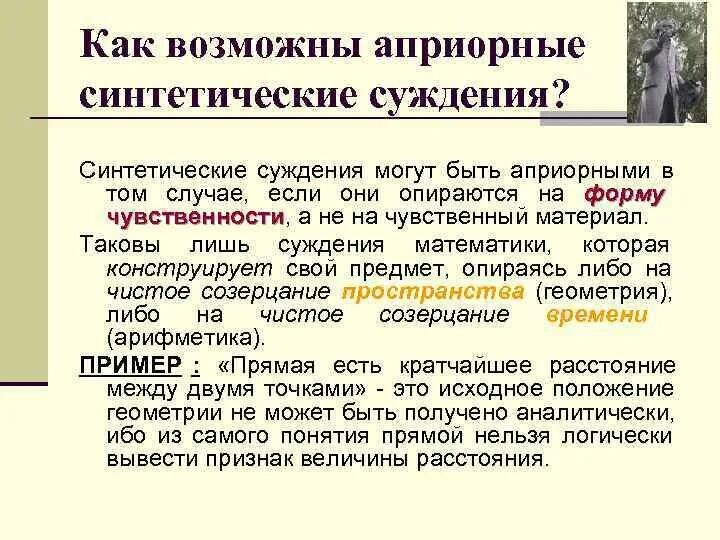 Как возможны априорные синтетические суждения?

Синтетические суждения могут быть априорными в том случае, если они опираются на форму чувственности, а не на чувственный материал.

Таковы лишь суждения математики, которая конструирует свой предмет, опираясь либо на чистое созерцание пространства (геометрия), либо на чистое созерцание времени (арифметика).

ПРИМЕР : «Прямая есть кратчайшее расстояние между двумя точками» - это исходное положение геометрии не может быть получено аналитически, ибо из самого понятия прямой нельзя логически вывести признак величины расстояния.